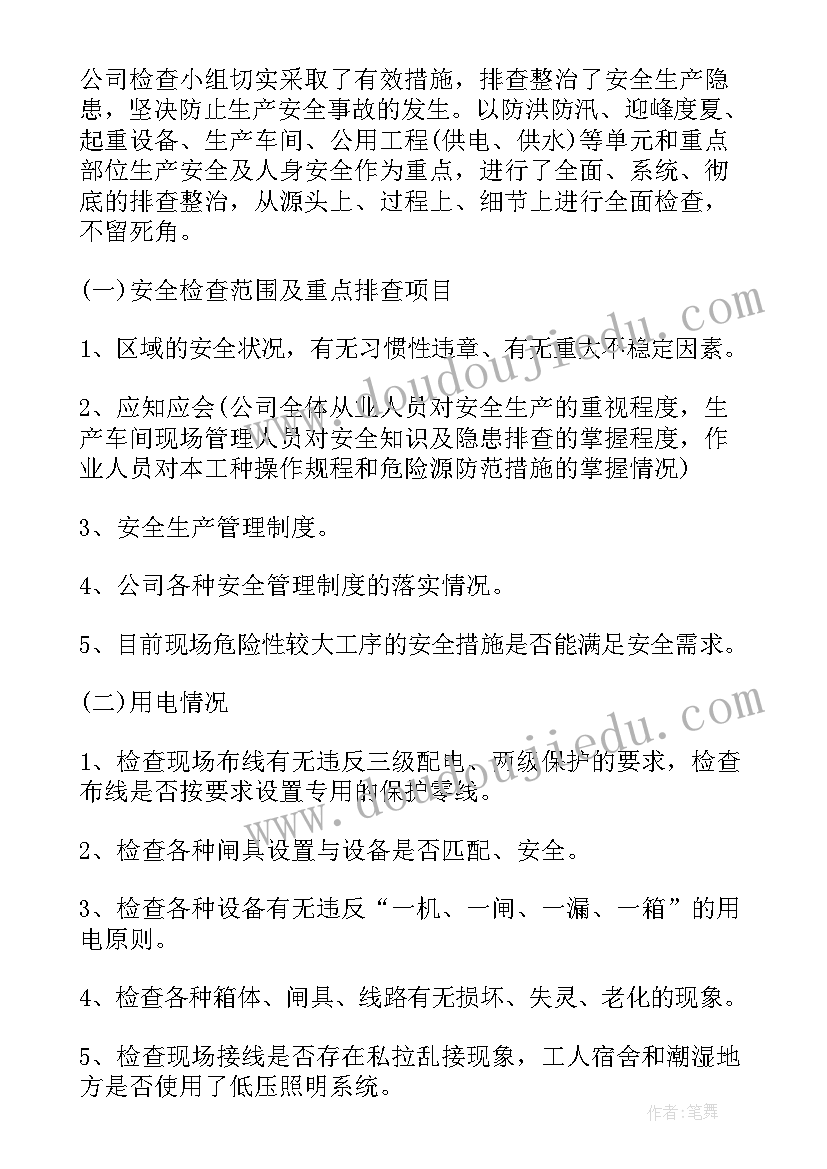 公司检查小组切实采取了有效措施，排查整治了安全生产隐患，坚决防止生产安全事故的发生。以防洪防汛、迎峰度夏、起重设备、生产车间、公用工程(供电、供水)等单元和重点部位生产安全及人身安全作为重点，进行了全面、系统、彻底的排查整治，从源头上、过程上、细节上进行全面检查，不留死角。

(一)安全检查范围及重点排查项目

1、区域的安全状况，有无习惯性违章、有无重大不稳定因素。

2、应知应会(公司全体从业人员对安全生产的重视程度，生产车间现场管理人员对安全知识及隐患排查的掌握程度，作业人员对本工种操作规程和危险源防范措施的掌握情况)

3、安全生产管理制度。

4、公司各种安全管理制度的落实情况。

5、目前现场危险性较大工序的安全措施是否能满足安全需求。

(二)用电情况

1、检查现场布线有无违反三级配电、两级保护的要求，检查布线是否按要求设置专用的保护零线。

2、检查各种闸具设置与设备是否匹配、安全。

3、检查各种设备有无违反“一机、一闸、一漏、一箱”的用电原则。

4、检查各种箱体、闸具、线路有无损坏、失灵、老化的现象。

5、检查现场接线是否存在私拉乱接现象，工人宿舍和潮湿地方是否使用了低压照明系统。

www.doudoujiedu.com

www.doudoujiedu.com

作者：笔舞